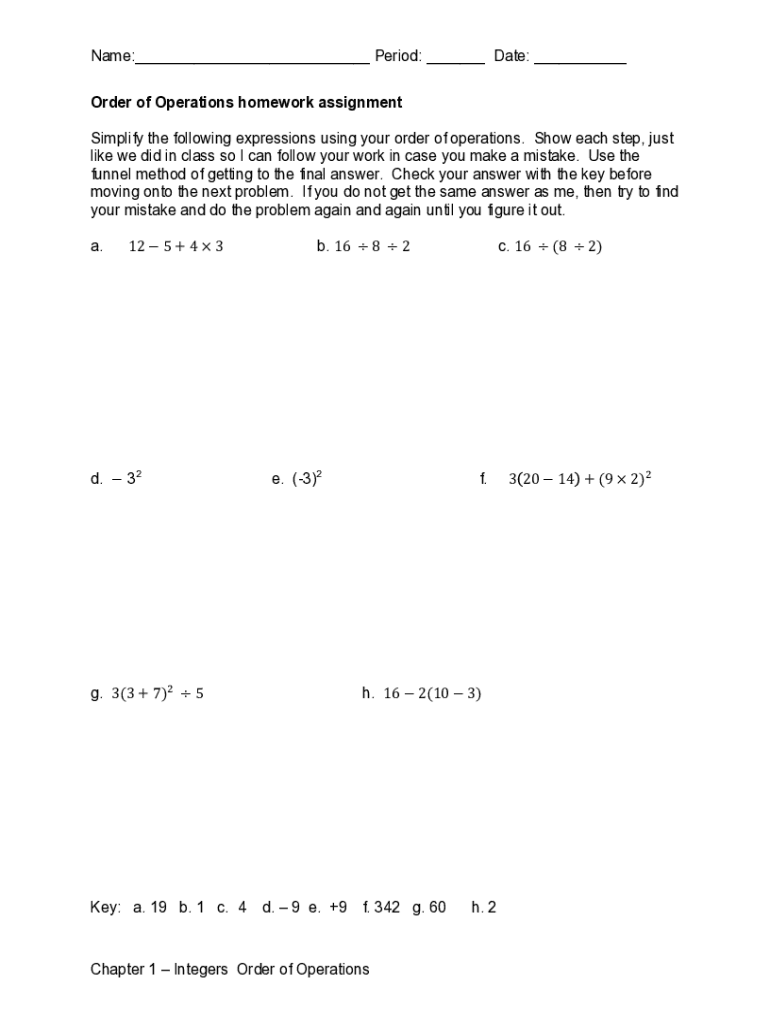 Name:____________________________ Period: _______ Date: ___________

Order of Operations homework assignment

Simplify the following expressions using your order of operations. Show each step, just like we did in class so I can follow your work in case you make a mistake. Use the funnel method of getting to the final answer. Check your answer with the key before moving onto the next problem. If you do not get the same answer as me, then try to find your mistake and do the problem again and again until you figure it out.

a. $12 - 5 + 4 \times 3$

b. $16 \div 8 \div 2$

c. $16 \div (8 \div 2)$

d. $-3^2$

e. $(-3)^2$

f. $3(20 - 14) + (9 \times 2)^2$

g. $3(3 + 7)^2 \div 5$

h. $16 - 2(10 - 3)$

Key: a. 19 b. 1 c. 4 d. – 9 e. +9 f. 342 g. 60 h. 2

Chapter 1 – Integers Order of Operations